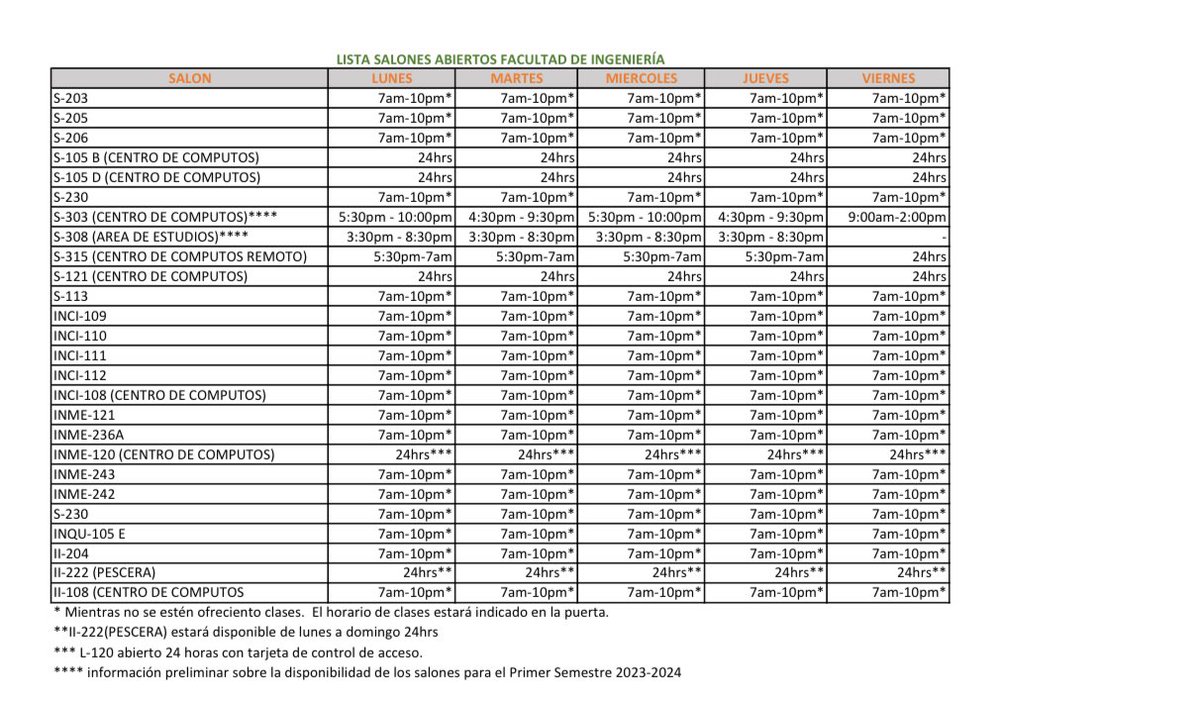 LISTA SALONES ABIERTOS FACULTAD DE INGENIERÍA

| SALON | LUNES | MARTES | MIERCOLES | JUEVES | VIERNES |
|---|---|---|---|---|---|
| S-203 | 7am-10pm* | 7am-10pm* | 7am-10pm* | 7am-10pm* | 7am-10pm* |
| S-205 | 7am-10pm* | 7am-10pm* | 7am-10pm* | 7am-10pm* | 7am-10pm* |
| S-206 | 7am-10pm* | 7am-10pm* | 7am-10pm* | 7am-10pm* | 7am-10pm* |
| S-105 B (CENTRO DE COMPUTOS) | 24hrs | 24hrs | 24hrs | 24hrs | 24hrs |
| S-105 D (CENTRO DE COMPUTOS) | 24hrs | 24hrs | 24hrs | 24hrs | 24hrs |
| S-230 | 7am-10pm* | 7am-10pm* | 7am-10pm* | 7am-10pm* | 7am-10pm* |
| S-303 (CENTRO DE COMPUTOS)**** | 5:30pm - 10:00pm | 4:30pm - 9:30pm | 5:30pm - 10:00pm | 4:30pm - 9:30pm | 9:00am-2:00pm |
| S-308 (AREA DE ESTUDIOS)**** | 3:30pm - 8:30pm | 3:30pm - 8:30pm | 3:30pm - 8:30pm | 3:30pm - 8:30pm | - |
| S-315 (CENTRO DE COMPUTOS REMOTO) | 5:30pm-7am | 5:30pm-7am | 5:30pm-7am | 5:30pm-7am | 24hrs |
| S-121 (CENTRO DE COMPUTOS) | 24hrs | 24hrs | 24hrs | 24hrs | 24hrs |
| S-113 | 7am-10pm* | 7am-10pm* | 7am-10pm* | 7am-10pm* | 7am-10pm* |
| INCI-109 | 7am-10pm* | 7am-10pm* | 7am-10pm* | 7am-10pm* | 7am-10pm* |
| INCI-110 | 7am-10pm* | 7am-10pm* | 7am-10pm* | 7am-10pm* | 7am-10pm* |
| INCI-111 | 7am-10pm* | 7am-10pm* | 7am-10pm* | 7am-10pm* | 7am-10pm* |
| INCI-112 | 7am-10pm* | 7am-10pm* | 7am-10pm* | 7am-10pm* | 7am-10pm* |
| INCI-108 (CENTRO DE COMPUTOS) | 7am-10pm* | 7am-10pm* | 7am-10pm* | 7am-10pm* | 7am-10pm* |
| INME-121 | 7am-10pm* | 7am-10pm* | 7am-10pm* | 7am-10pm* | 7am-10pm* |
| INME-236A | 7am-10pm* | 7am-10pm* | 7am-10pm* | 7am-10pm* | 7am-10pm* |
| INME-120 (CENTRO DE COMPUTOS) | 24hrs*** | 24hrs*** | 24hrs*** | 24hrs*** | 24hrs*** |
| INME-243 | 7am-10pm* | 7am-10pm* | 7am-10pm* | 7am-10pm* | 7am-10pm* |
| INME-242 | 7am-10pm* | 7am-10pm* | 7am-10pm* | 7am-10pm* | 7am-10pm* |
| S-230 | 7am-10pm* | 7am-10pm* | 7am-10pm* | 7am-10pm* | 7am-10pm* |
| INQU-105 E | 7am-10pm* | 7am-10pm* | 7am-10pm* | 7am-10pm* | 7am-10pm* |
| II-204 | 7am-10pm* | 7am-10pm* | 7am-10pm* | 7am-10pm* | 7am-10pm* |
| II-222 (PESCERA) | 24hrs** | 24hrs** | 24hrs** | 24hrs** | 24hrs** |
| II-108 (CENTRO DE COMPUTOS | 7am-10pm* | 7am-10pm* | 7am-10pm* | 7am-10pm* | 7am-10pm* |

* Mientras no se estén ofreciento clases. El horario de clases estará indicado en la puerta.
**II-222(PESCERA) estará disponible de lunes a domingo 24hrs
*** L-120 abierto 24 horas con tarjeta de control de acceso.
**** información preliminar sobre la disponibilidad de los salones para el Primer Semestre 2023-2024